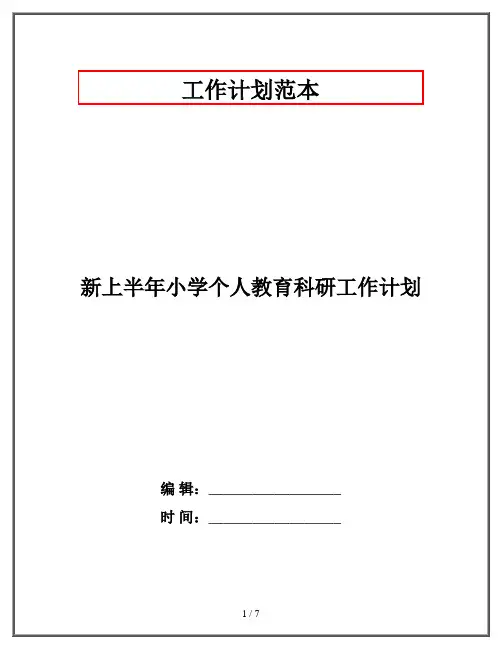 工作计划范本

新上半年小学个人教育科研工作计划

编 辑：____

时 间：____

1 / 7